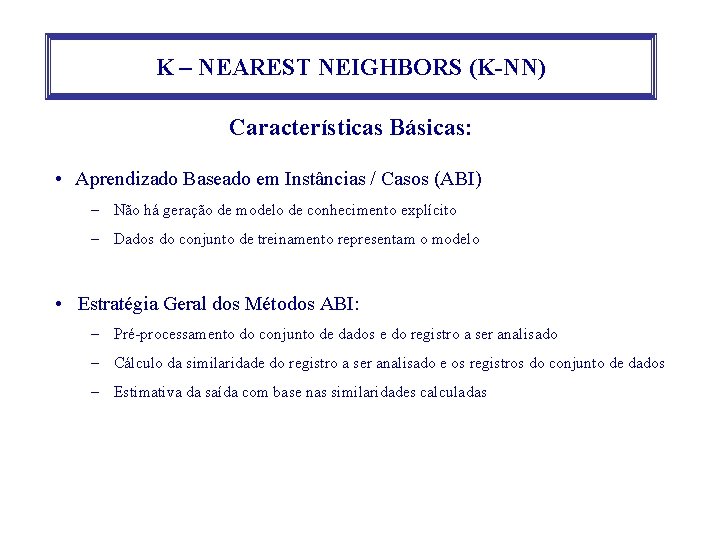 K – NEAREST NEIGHBORS (K-NN)

Características Básicas:

• Aprendizado Baseado em Instâncias / Casos (ABI)
– Não há geração de modelo de conhecimento explícito
– Dados do conjunto de treinamento representam o modelo

• Estratégia Geral dos Métodos ABI:
– Pré-processamento do conjunto de dados e do registro a ser analisado
– Cálculo da similaridade do registro a ser analisado e os registros do conjunto de dados
– Estimativa da saída com base nas similaridades calculadas